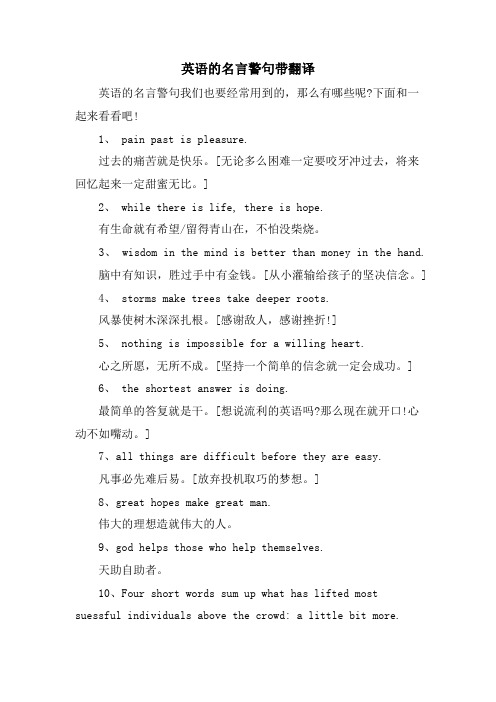 英语的名言警句带翻译

英语的名言警句我们也要经常用到的，那么有哪些呢?下面和一起来看看吧!

1、 pain past is pleasure.

过去的痛苦就是快乐。[无论多么困难一定要咬牙冲过去，将来回忆起来一定甜蜜无比。]

2、 while there is life, there is hope.

有生命就有希望/留得青山在，不怕没柴烧。

3、 wisdom in the mind is better than money in the hand.

脑中有知识，胜过手中有金钱。[从小灌输给孩子的坚决信念。]

4、 storms make trees take deeper roots.

风暴使树木深深扎根。[感谢敌人，感谢挫折!]

5、 nothing is impossible for a willing heart.

心之所愿，无所不成。[坚持一个简单的信念就一定会成功。]

6、 the shortest answer is doing.

最简单的答复就是干。[想说流利的英语吗?那么现在就开口!心动不如嘴动。]

7、all things are difficult before they are easy.

凡事必先难后易。[放弃投机取巧的梦想。]

8、great hopes make great man.

伟大的理想造就伟大的人。

9、god helps those who help themselves.

天助自助者。

10、Four short words sum up what has lifted most suessful individuals above the crowd: a little bit more.